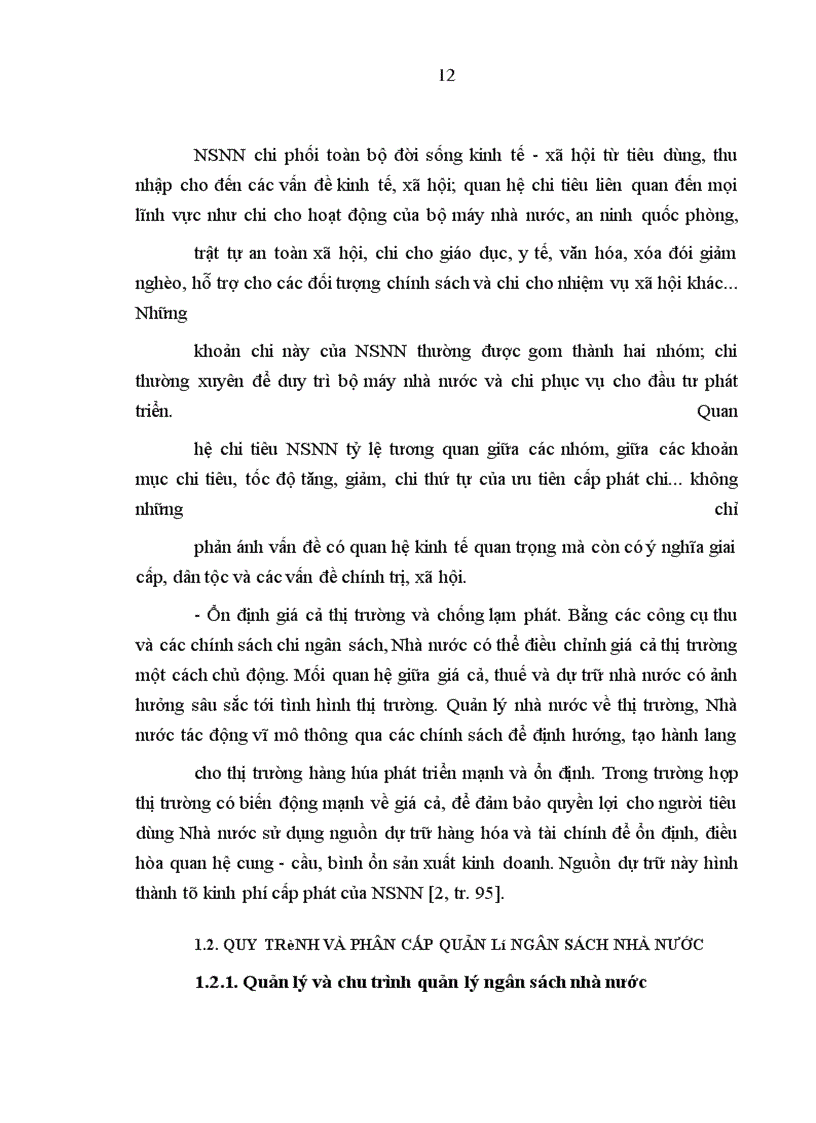 12

NSNN chi phối toàn bộ đời sống kinh tế - xã hội từ tiêu dùng, thu nhập cho đến các vấn đề kinh tế, xã hội; quan hệ chi tiêu liên quan đến mọi lĩnh vực như chi cho hoạt động của bộ máy nhà nước, an ninh quốc phòng,

trật tự an toàn xã hội, chi cho giáo dục, y tế, văn hóa, xóa đói giảm nghèo, hỗ trợ cho các đối tượng chính sách và chi cho nhiệm vụ xã hội khác... Những

khoản chi này của NSNN thường được gom thành hai nhóm; chi thường xuyên để duy trì bộ máy nhà nước và chi phục vụ cho đầu tư phát triển. Quan

hệ chi tiêu NSNN tỷ lệ tương quan giữa các nhóm, giữa các khoản mục chi tiêu, tốc độ tăng, giảm, chi thứ tự của ưu tiên cấp phát chi... không những chỉ

phản ánh vấn đề có quan hệ kinh tế quan trọng mà còn có ý nghĩa giai cấp, dân tộc và các vấn đề chính trị, xã hội.

- Ổn định giá cả thị trường và chống lạm phát. Bằng các công cụ thu và các chính sách chi ngân sách, Nhà nước có thể điều chỉnh giá cả thị trường một cách chủ động. Mối quan hệ giữa giá cả, thuế và dự trữ nhà nước có ảnh hưởng sâu sắc tới tình hình thị trường. Quản lý nhà nước về thị trường, Nhà nước tác động vĩ mô thông qua các chính sách để định hướng, tạo hành lang

cho thị trường hàng húa phát triển mạnh và ổn định. Trong trường hợp thị trường có biến động mạnh về giá cả, để đảm bảo quyền lợi cho người tiêu dùng Nhà nước sử dụng nguồn dự trữ hàng hóa và tài chính để ổn định, điều hòa quan hệ cung - cầu, bình ổn sản xuất kinh doanh. Nguồn dự trữ này hình thành tõ kinh phí cấp phát của NSNN [2, tr. 95].

1.2. QUY TRèNH VÀ PHÂN CẤP QUẢN Lí NGÂN SÁCH NHÀ NƯỚC

1.2.1. Quản lý và chu trình quản lý ngân sách nhà nước